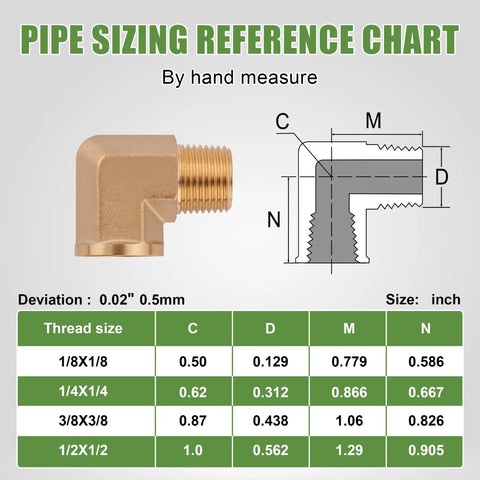 PIPE SIZING REFERENCE CHART

By hand measure

C

M

D

N

Deviation : 0.02" 0.5mm

Size: inch

| Thread size | C | D | M | N |
|---|---|---|---|---|
| 1/8X1/8 | 0.50 | 0.129 | 0.779 | 0.586 |
| 1/4X1/4 | 0.62 | 0.312 | 0.866 | 0.667 |
| 3/8X3/8 | 0.87 | 0.438 | 1.06 | 0.826 |
| 1/2X1/2 | 1.0 | 0.562 | 1.29 | 0.905 |